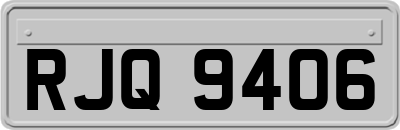 RJQ 9406